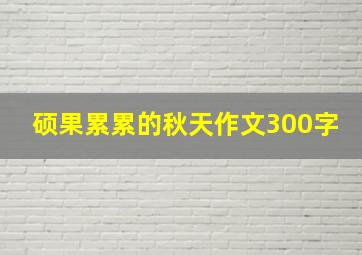 硕果累累的秋天作文300字